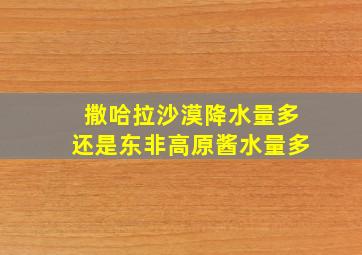 撒哈拉沙漠降水量多
还是东非高原酱水量多